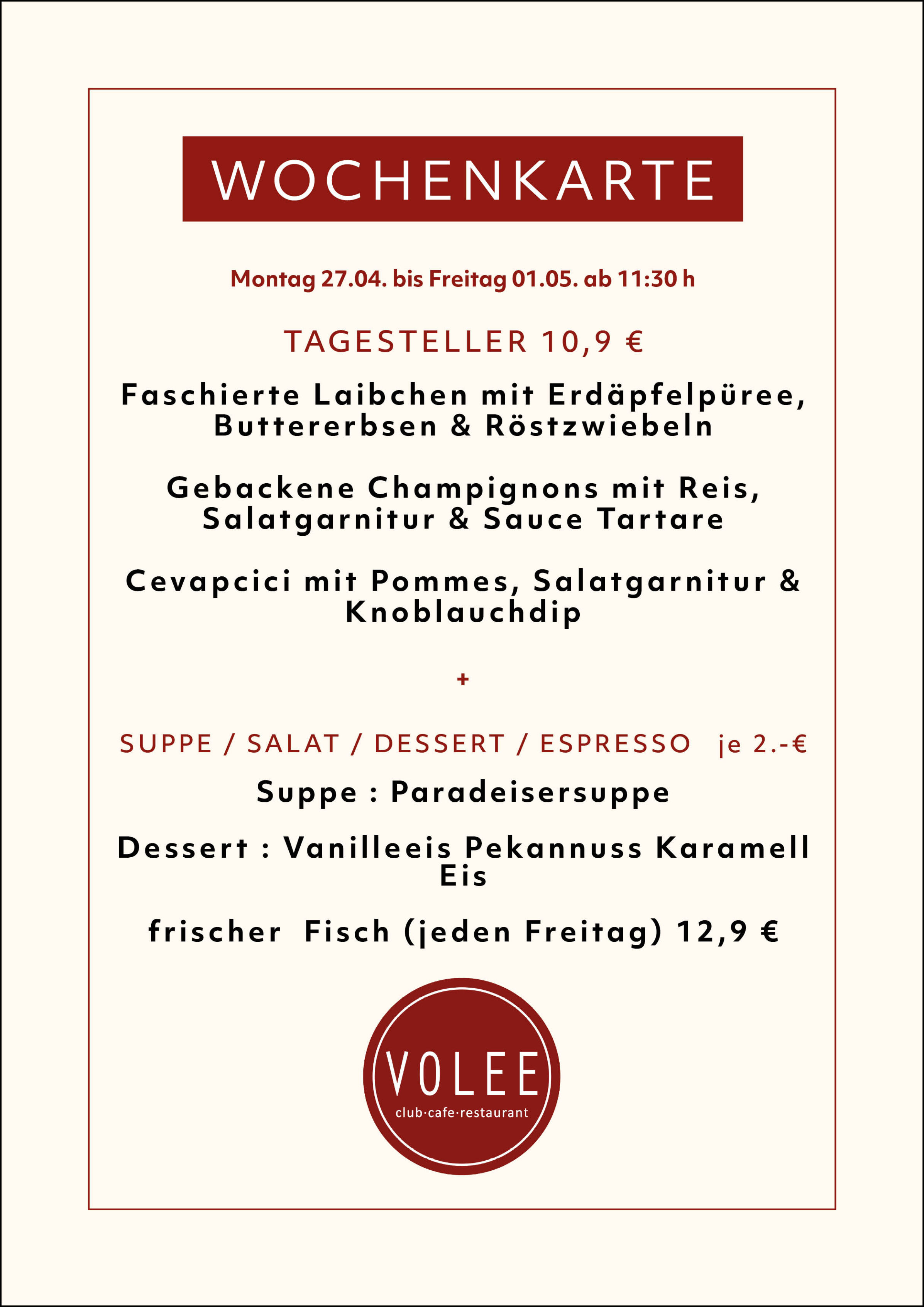 WOCHENKARTE

Montag 27.04. bis Freitag 01.05. ab 11:30 h

TAGESTELLER 10,9 €

Faschierte Laibchen mit Erdäpfelpüree, Buttererbsen & Röstzwiebeln

Gebackene Champignons mit Reis, Salatgarnitur & Sauce Tartare

Cevapcici mit Pommes, Salatgarnitur & Knoblauchdip

+

SUPPE / SALAT / DESSERT / ESPRESSO je 2.-€

Suppe : Paradeisersuppe

Dessert : Vanilleeis Pekannuss Karamell Eis

frischer Fisch (jeden Freitag) 12,9 €

VOLEE
club·cafe·restaurant